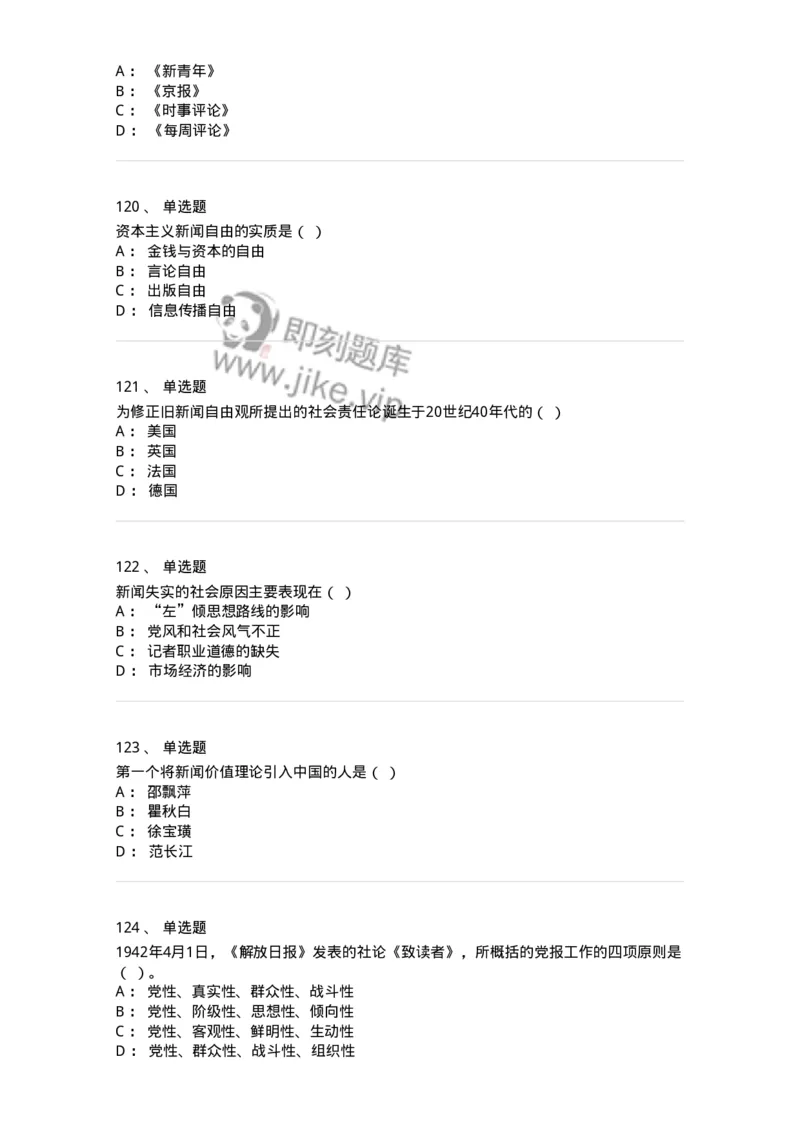 A： 《新青年》
B： 《京报》
C： 《时事评论》
D： 《每周评论》

120、 单选题
资本主义新闻自由的实质是（ ）
A： 金钱与资本的自由
B： 言论自由
C： 出版自由
D： 信息传播自由

即刻题库
www.jike.vip

121、 单选题
为修正旧新闻自由观所提出的社会责任论诞生于20世纪40年代的（ ）
A： 美国
B： 英国
C： 法国
D： 德国

122、 单选题
新闻失实的社会原因主要表现在（ ）
A： “左”倾思想路线的影响
B： 党风和社会风气不正
C： 记者职业道德的缺失
D： 市场经济的影响

123、 单选题
第一个将新闻价值理论引入中国的人是（ ）
A： 邵飘萍
B： 瞿秋白
C： 徐宝璜
D： 范长江

124、 单选题
1942年4月1日，《解放日报》发表的社论《致读者》，所概括的党报工作的四项原则是（ ）。
A： 党性、真实性、群众性、战斗性
B： 党性、阶级性、思想性、倾向性
C： 党性、客观性、鲜明性、生动性
D： 党性、群众性、战斗性、组织性